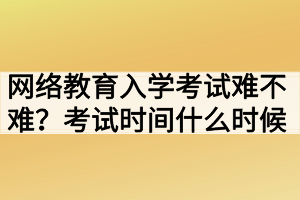 网络教育入学考试难不难？考试时间什么时候